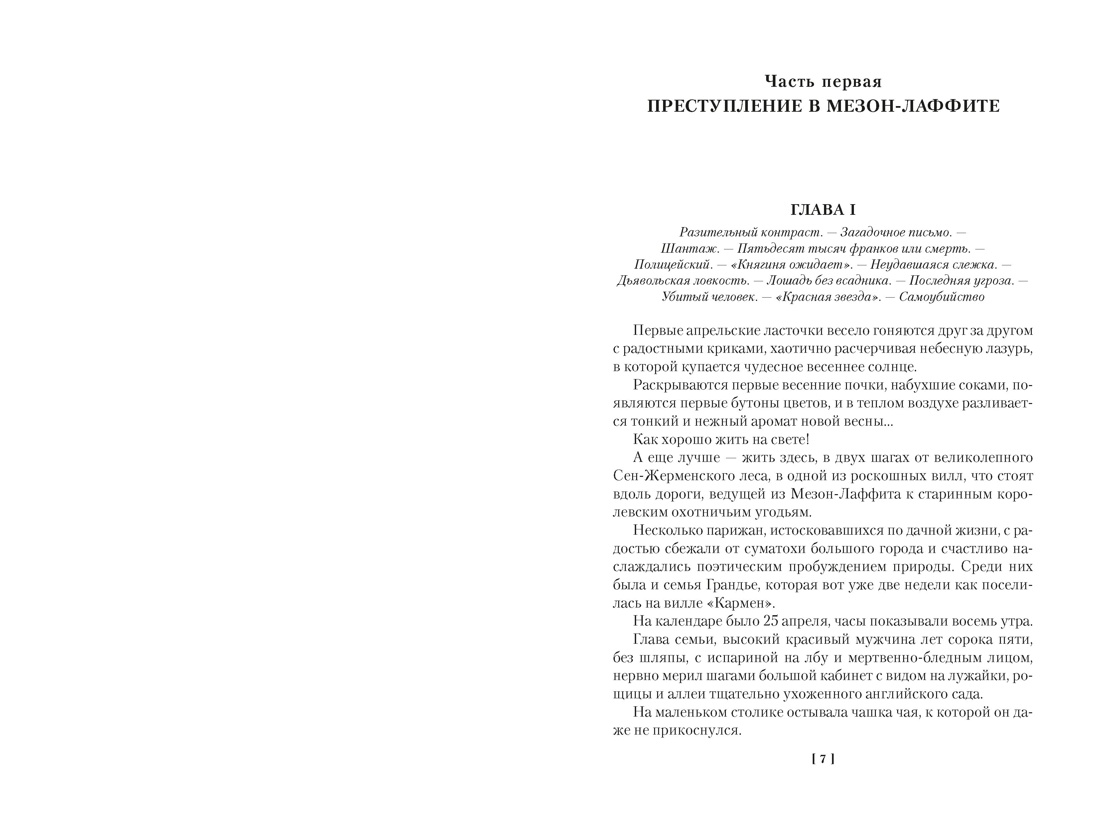 Часть первая
ПРЕСТУПЛЕНИЕ В МЕЗОН-ЛАФФИТЕ

ГЛАВА I

Разительный контраст. — Загадочное письмо. — Шантаж. — Пятьдесят тысяч франков или смерть. — Полицейский. — «Княгиня ожидает». — Неудавшаяся слежка. — Дьявольская ловкость. — Лошадь без всадника. — Последняя угроза. — Убитый человек. — «Красная звезда». — Самоубийство

Первые апрельские ласточки весело гоняются друг за другом с радостными криками, хаотично расчерчивая небесную лазурь, в которой купается чудесное весеннее солнце.

Раскрываются первые весенние почки, набухшие соками, появляются первые бутоны цветов, и в теплом воздухе разливается тонкий и нежный аромат новой весны...

Как хорошо жить на свете!

А еще лучше — жить здесь, в двух шагах от великолепного Сен-Жерменского леса, в одной из роскошных вилл, что стоят вдоль дороги, ведущей из Мезон-Лаффита к старинным королевским охотничьим угодьям.

Несколько парижан, истосковавшихся по дачной жизни, с радостью сбежали от суматохи большого города и счастливо наслаждались поэтическим пробуждением природы. Среди них была и семья Грандье, которая вот уже две недели как поселилась на вилле «Кармен».

На календаре было 25 апреля, часы показывали восемь утра.

Глава семьи, высокий красивый мужчина лет сорока пяти, без шляпы, с испариной на лбу и мертвенно-бледным лицом, нервно мерил шагами большой кабинет с видом на лужайки, рощицы и аллеи тщательно ухоженного английского сада.

На маленьком столике остывала чашка чая, к которой он даже не прикоснулся.

[ 7 ]